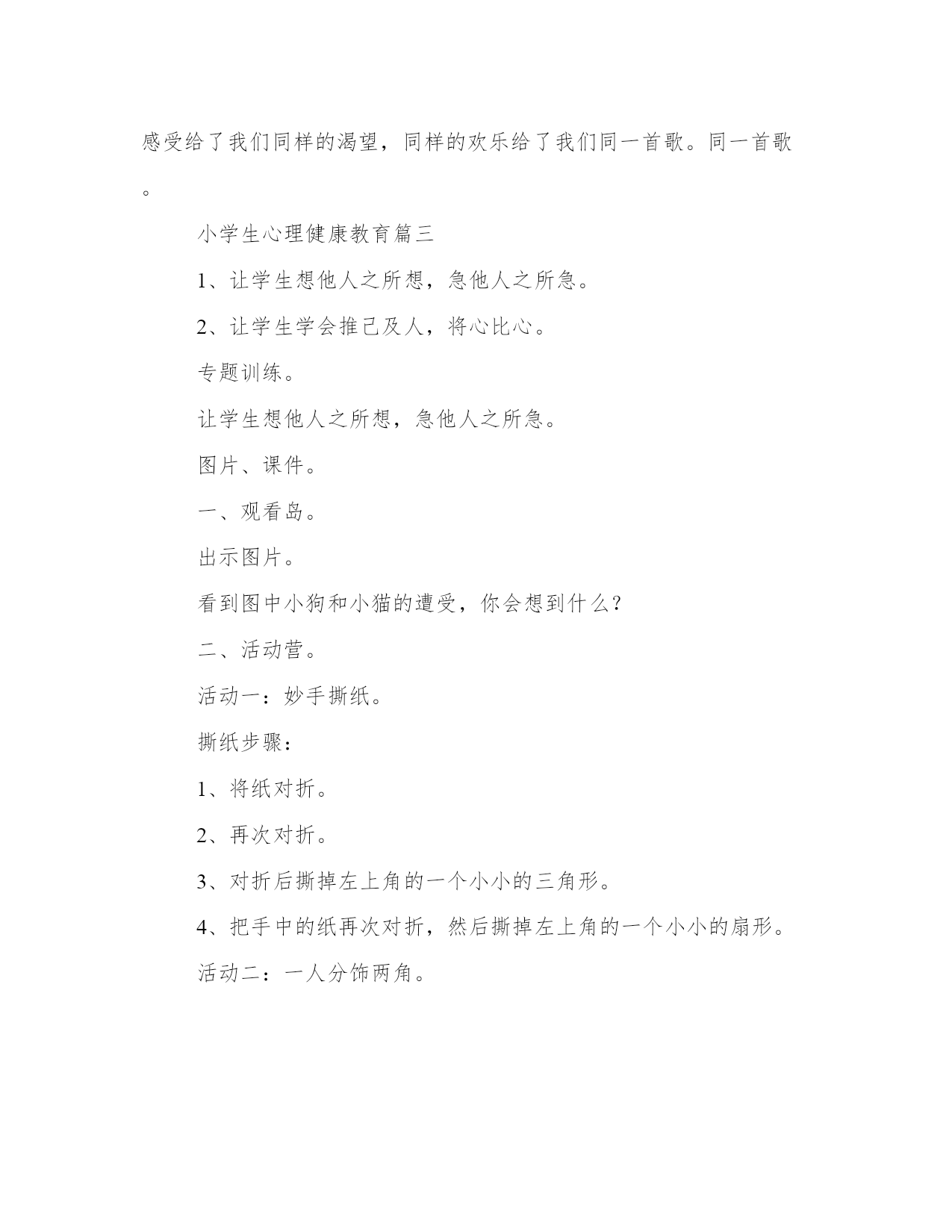 感受给了我们同样的渴望，同样的欢乐给了我们同一首歌。同一首歌。

小学生心理健康教育篇三

1、让学生想他人之所想，急他人之所急。

2、让学生学会推己及人，将心比心。

专题训练。

让学生想他人之所想，急他人之所急。

图片、课件。

一、观看岛。

出示图片。

看到图中小狗和小猫的遭受，你会想到什么？

二、活动营。

活动一：妙手撕纸。

撕纸步骤：

1、将纸对折。

2、再次对折。

3、对折后撕掉左上角的一个小小的三角形。

4、把手中的纸再次对折，然后撕掉左上角的一个小小的扇形。

活动二：一人分饰两角。